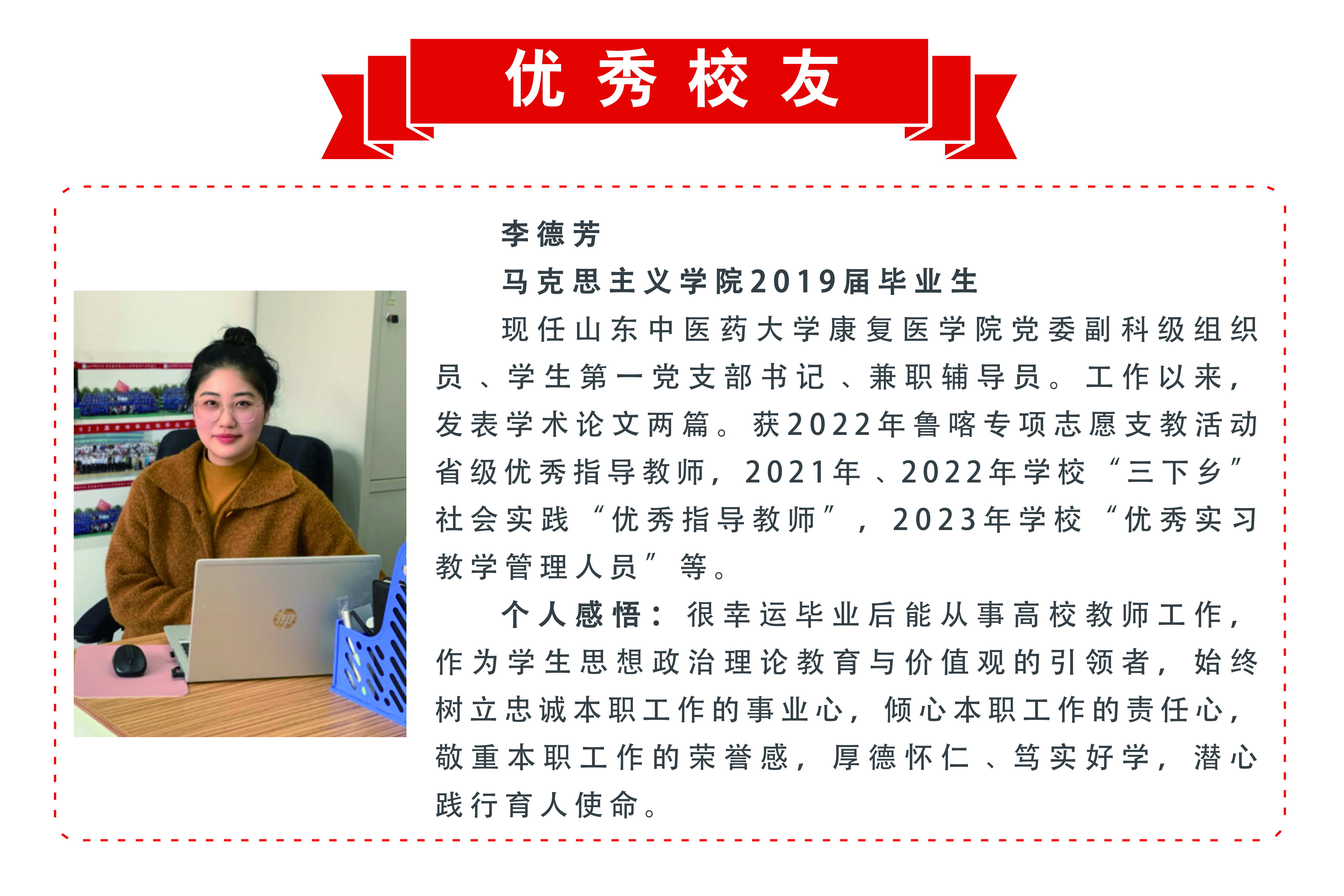 优秀校友

李德芳

马克思主义学院2019届毕业生

现任山东中医药大学康复医学院党委副科级组织员、学生第一党支部书记、兼职辅导员。工作以来，发表学术论文两篇。获2022年鲁喀专项志愿支教活动省级优秀指导教师，2021年、2022年学校“三下乡”社会实践“优秀指导教师”，2023年学校“优秀实习教学管理人员”等。

个人感悟：很幸运毕业后能从事高校教师工作，作为学生思想政治理论教育与价值观的引领者，始终树立忠诚本职工作的事业心，倾心本职工作的责任心，敬重本职工作的荣誉感，厚德怀仁、笃实好学，潜心践行育人使命。